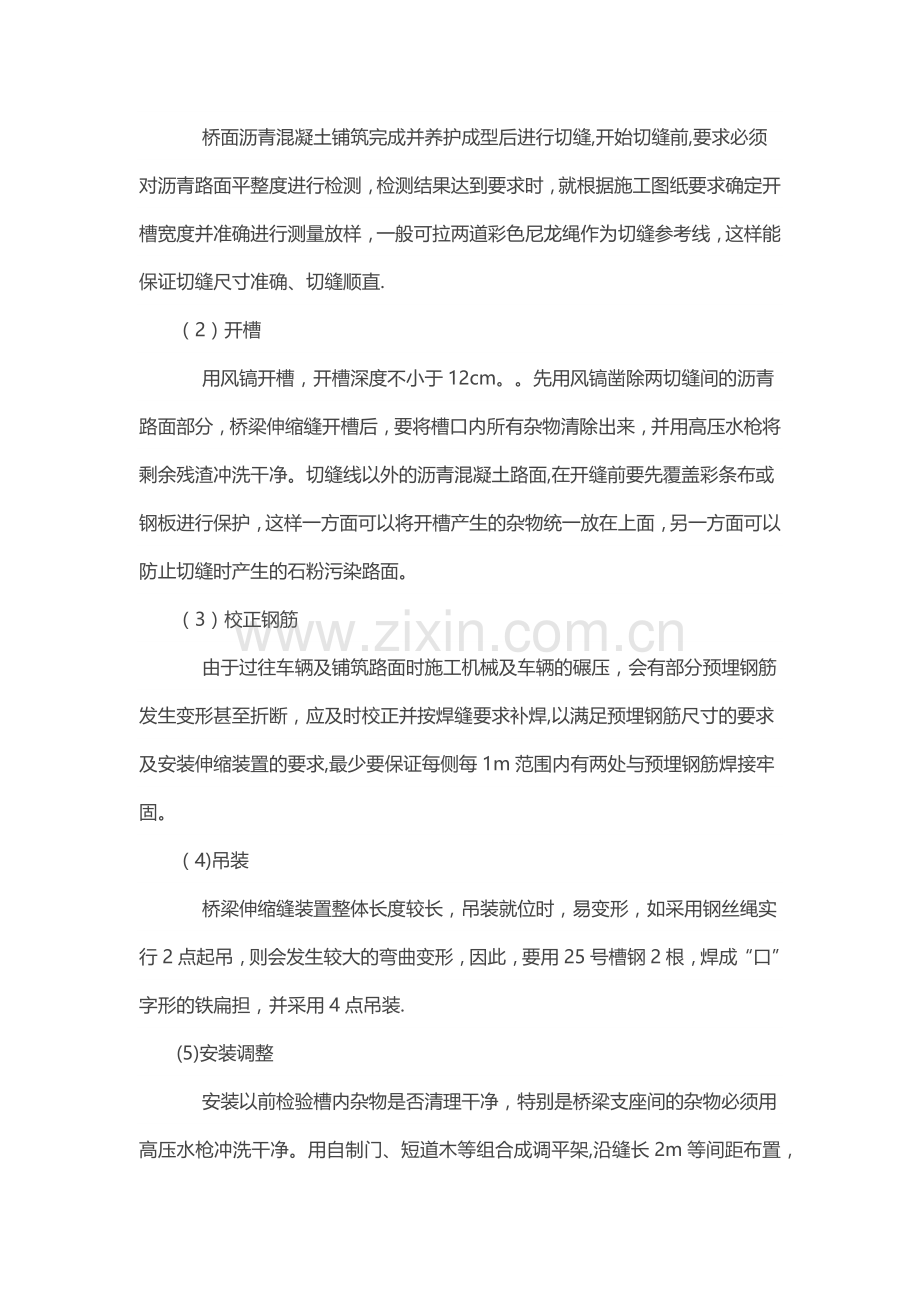 桥面沥青混凝土铺筑完成并养护成型后进行切缝,开始切缝前,要求必须对沥青路面平整度进行检测，检测结果达到要求时，就根据施工图纸要求确定开槽宽度并准确进行测量放样，一般可拉两道彩色尼龙绳作为切缝参考线，这样能保证切缝尺寸准确、切缝顺直.

（2）开槽

用风镐开槽，开槽深度不小于12cm。。先用风镐凿除两切缝间的沥青路面部分，桥梁伸缩缝开槽后，要将槽口内所有杂物清除出来，并用高压水枪将剩余残渣冲洗干净。切缝线以外的沥青混凝土路面,在开缝前要先覆盖彩条布或钢板进行保护，这样一方面可以将开槽产生的杂物统一放在上面，另一方面可以防止切缝时产生的石粉污染路面。

（3）校正钢筋

由于过往车辆及铺筑路面时施工机械及车辆的碾压，会有部分预埋钢筋发生变形甚至折断，应及时校正并按焊缝要求补焊,以满足预埋钢筋尺寸的要求及安装伸缩装置的要求,最少要保证每侧每1m范围内有两处与预埋钢筋焊接牢固。

（4)吊装

桥梁伸缩缝装置整体长度较长，吊装就位时，易变形，如采用钢丝绳实行2点起吊，则会发生较大的弯曲变形，因此，要用25号槽钢2根，焊成“口”字形的铁扁担，并采用4点吊装.

(5)安装调整

安装以前检验槽内杂物是否清理干净，特别是桥梁支座间的杂物必须用高压水枪冲洗干净。用自制门、短道木等组合成调平架,沿缝长2m等间距布置，

www.zixin.com.cn